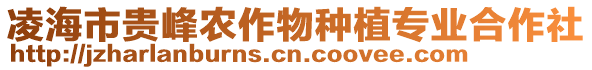 凌海市贵峰农作物种植专业合作社
http://jzharlanburns.cn.coovee.com